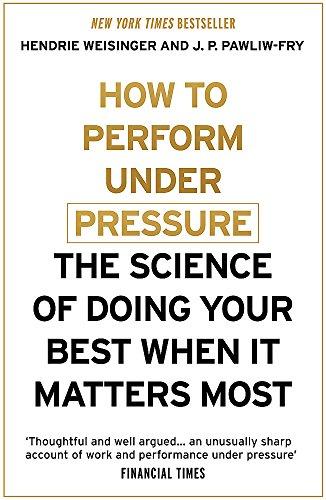 NEW YORK TIMES BESTSELLER

HENDRIE WEISINGER AND J. P. PAWLIW-FRY

HOW TO PERFORM UNDER PRESSURE

THE SCIENCE OF DOING YOUR BEST WHEN IT MATTERS MOST

'Thoughtful and well argued... an unusually sharp account of work and performance under pressure'
FINANCIAL TIMES